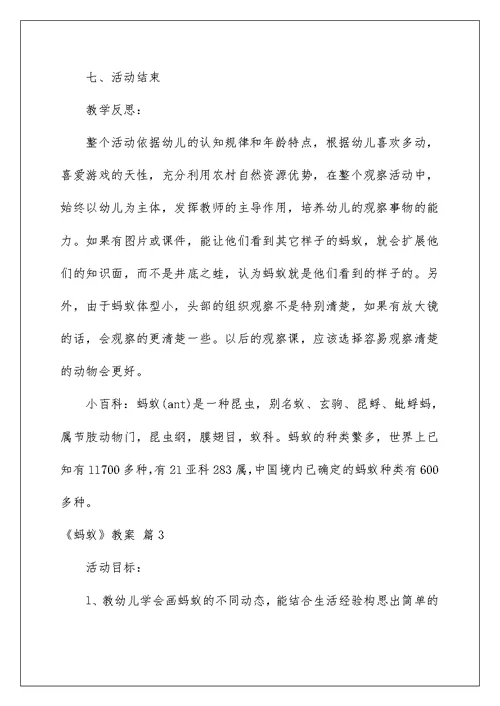 七、活动结束

教学反思：

整个活动依据幼儿的认知规律和年龄特点，根据幼儿喜欢多动，喜爱游戏的天性，充分利用农村自然资源优势，在整个观察活动中，始终以幼儿为主体，发挥教师的主导作用，培养幼儿的观察事物的能力。如果有图片或课件，能让他们看到其它样子的蚂蚁，就会扩展他们的知识面，而不是井底之蛙，认为蚂蚁就是他们看到的样子的。另外，由于蚂蚁体型小，头部的组织观察不是特别清楚，如果有放大镜的话，会观察的更清楚一些。以后的观察课，应该选择容易观察清楚的动物会更好。

小百科：蚂蚁(ant)是一种昆虫，别名蚁、玄驹、昆蜉、蚍蜉蚂，属节肢动物门，昆虫纲，膜翅目，蚁科。蚂蚁的种类繁多，世界上已知有11700多种，有21亚科283属，中国境内已确定的蚂蚁种类有600多种。

《蚂蚁》教案 篇3

活动目标：

1、教幼儿学会画蚂蚁的不同动态，能结合生活经验构思出简单的